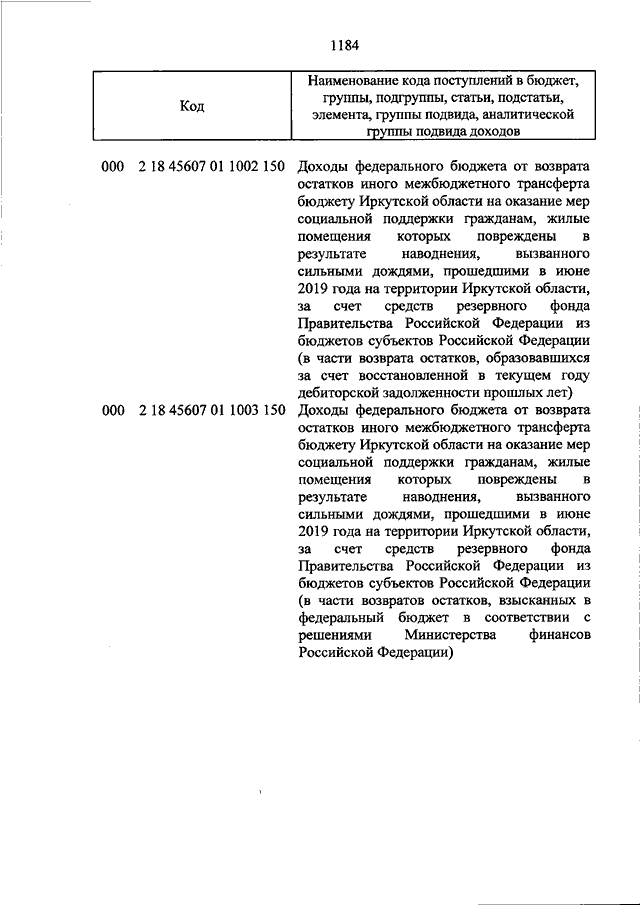 1184

| Код | Наименование кода поступлений в бюджет, группы, подгруппы, статьи, подстатьи, элемента, группы подвида, аналитической группы подвида доходов |
|---|---|
| 000 2 18 45607 01 1002 150 | Доходы федерального бюджета от возврата остатков иного межбюджетного трансферта бюджету Иркутской области на оказание мер социальной поддержки гражданам, жилые помещения которых повреждены в результате наводнения, вызванного сильными дождями, прошедшими в июне 2019 года на территории Иркутской области, за счет средств резервного фонда Правительства Российской Федерации из бюджетов субъектов Российской Федерации (в части возврата остатков, образовавшихся за счет восстановленной в текущем году дебиторской задолженности прошлых лет) |
| 000 2 18 45607 01 1003 150 | Доходы федерального бюджета от возврата остатков иного межбюджетного трансферта бюджету Иркутской области на оказание мер социальной поддержки гражданам, жилые помещения которых повреждены в результате наводнения, вызванного сильными дождями, прошедшими в июне 2019 года на территории Иркутской области, за счет средств резервного фонда Правительства Российской Федерации из бюджетов субъектов Российской Федерации (в части возвратов остатков, взысканных в федеральный бюджет в соответствии с решениями Министерства финансов Российской Федерации) |